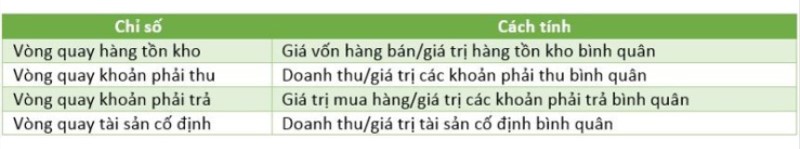 | Chỉ số | Cách tính |
|---|---|
| Vòng quay hàng tồn kho | Giá vốn hàng bán/giá trị hàng tồn kho bình quân |
| Vòng quay khoản phải thu | Doanh thu/giá trị các khoản phải thu bình quân |
| Vòng quay khoản phải trả | Giá trị mua hàng/giá trị các khoản phải trả bình quân |
| Vòng quay tài sản cố định | Doanh thu/giá trị tài sản cố định bình quân |